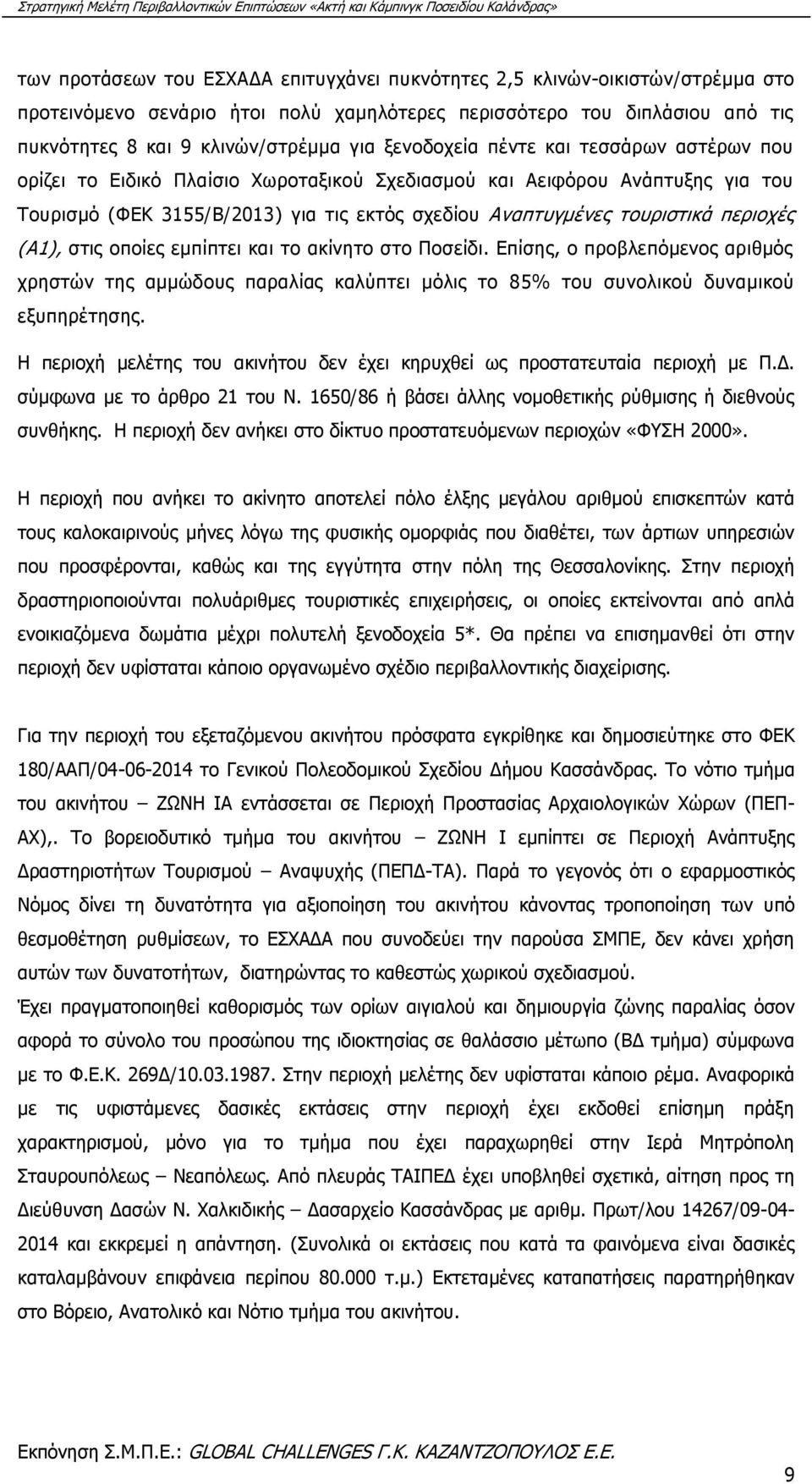 Στρατηγική Μελέτη Περιβαλλοντικών Επιπτώσεων «Ακτή και Κάμπινγκ Ποσειδίου Καλάνδρας»

των προτάσεων του ΕΣΧΑΔΑ επιτυγχάνει πυκνότητες 2,5 κλινών-οικιστών/στρέμμα στο προτεινόμενο σενάριο ήτοι πολύ χαμηλότερες περισσότερο του διπλάσιου από τις πυκνότητες 8 και 9 κλινών/στρέμμα για ξενοδοχεία πέντε και τεσσάρων αστέρων που ορίζει το Ειδικό Πλαίσιο Χωροταξικού Σχεδιασμού και Αειφόρου Ανάπτυξης για του Τουρισμό (ΦΕΚ 3155/Β/2013) για τις εκτός σχεδίου Αναπτυγμένες τουριστικά περιοχές (Α1), στις οποίες εμπίπτει και το ακίνητο στο Ποσείδι. Επίσης, ο προβλεπόμενος αριθμός χρηστών της αμμώδους παραλίας καλύπτει μόλις το 85% του συνολικού δυναμικού εξυπηρέτησης.

Η περιοχή μελέτης του ακινήτου δεν έχει κηρυχθεί ως προστατευταία περιοχή με Π.Δ. σύμφωνα με το άρθρο 21 του Ν. 1650/86 ή βάσει άλλης νομοθετικής ρύθμισης ή διεθνούς συνθήκης. Η περιοχή δεν ανήκει στο δίκτυο προστατευόμενων περιοχών «ΦΥΣΗ 2000».

Η περιοχή που ανήκει το ακίνητο αποτελεί πόλο έλξης μεγάλου αριθμού επισκεπτών κατά τους καλοκαιρινούς μήνες λόγω της φυσικής ομορφιάς που διαθέτει, των άρτιων υπηρεσιών που προσφέρονται, καθώς και της εγγύτητα στην πόλη της Θεσσαλονίκης. Στην περιοχή δραστηριοποιούνται πολυάριθμες τουριστικές επιχειρήσεις, οι οποίες εκτείνονται από απλά ενοικιαζόμενα δωμάτια μέχρι πολυτελή ξενοδοχεία 5*. Θα πρέπει να επισημανθεί ότι στην περιοχή δεν υφίσταται κάποιο οργανωμένο σχέδιο περιβαλλοντικής διαχείρισης.

Για την περιοχή του εξεταζόμενου ακινήτου πρόσφατα εγκρίθηκε και δημοσιεύτηκε στο ΦΕΚ 180/ΑΑΠ/04-06-2014 το Γενικού Πολεοδομικού Σχεδίου Δήμου Κασσάνδρας. Το νότιο τμήμα του ακινήτου – ΖΩΝΗ ΙΑ εντάσσεται σε Περιοχή Προστασίας Αρχαιολογικών Χώρων (ΠΕΠ-ΑΧ),. Το βορειοδυτικό τμήμα του ακινήτου – ΖΩΝΗ Ι εμπίπτει σε Περιοχή Ανάπτυξης Δραστηριοτήτων Τουρισμού – Αναψυχής (ΠΕΠΔ-ΤΑ). Παρά το γεγονός ότι ο εφαρμοστικός Νόμος δίνει τη δυνατότητα για αξιοποίηση του ακινήτου κάνοντας τροποποίηση των υπό θεσμοθέτηση ρυθμίσεων, το ΕΣΧΑΔΑ που συνοδεύει την παρούσα ΣΜΠΕ, δεν κάνει χρήση αυτών των δυνατοτήτων, διατηρώντας το καθεστώς χωρικού σχεδιασμού.
Έχει πραγματοποιηθεί καθορισμός των ορίων αιγιαλού και δημιουργία ζώνης παραλίας όσον αφορά το σύνολο του προσώπου της ιδιοκτησίας σε θαλάσσιο μέτωπο (ΒΔ τμήμα) σύμφωνα με το Φ.Ε.Κ. 269Δ/10.03.1987. Στην περιοχή μελέτης δεν υφίσταται κάποιο ρέμα. Αναφορικά με τις υφιστάμενες δασικές εκτάσεις στην περιοχή έχει εκδοθεί επίσημη πράξη χαρακτηρισμού, μόνο για το τμήμα που έχει παραχωρηθεί στην Ιερά Μητρόπολη Σταυρουπόλεως – Νεαπόλεως. Από πλευράς ΤΑΙΠΕΔ έχει υποβληθεί σχετικά, αίτηση προς τη Διεύθυνση Δασών Ν. Χαλκιδικής – Δασαρχείο Κασσάνδρας με αριθμ. Πρωτ/λου 14267/09-04-2014 και εκκρεμεί η απάντηση. (Συνολικά οι εκτάσεις που κατά τα φαινόμενα είναι δασικές καταλαμβάνουν επιφάνεια περίπου 80.000 τ.μ.) Εκτεταμένες καταπατήσεις παρατηρήθηκαν στο Βόρειο, Ανατολικό και Νότιο τμήμα του ακινήτου.

Εκπόνηση Σ.Μ.Π.Ε.: GLOBAL CHALLENGES Γ.Κ. ΚΑΖΑΝΤΖΟΠΟΥΛΟΣ Ε.Ε.

9